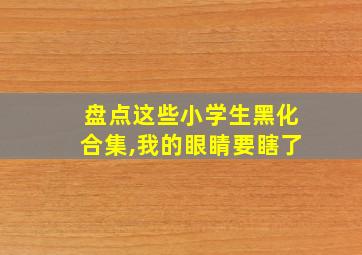 盘点这些小学生黑化合集,我的眼睛要瞎了